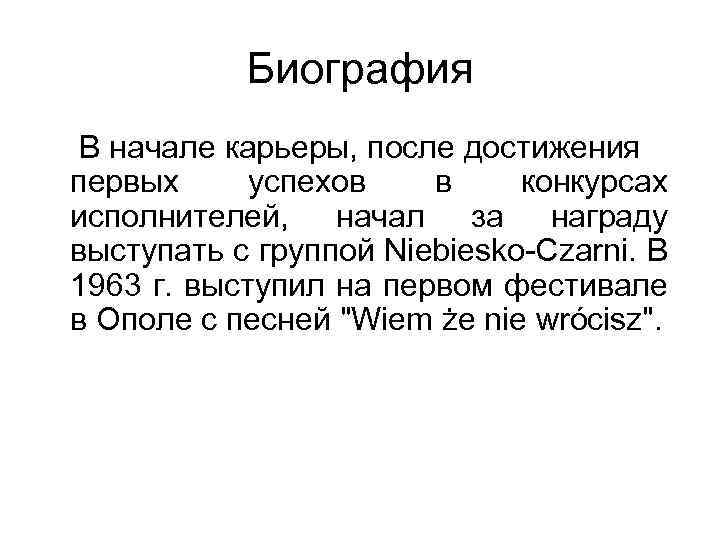 Биография

В начале карьеры, после достижения первых успехов в конкурсах исполнителей, начал за награду выступать с группой Niebiesko-Czarni. В 1963 г. выступил на первом фестивале в Ополе с песней "Wiem że nie wrócisz".